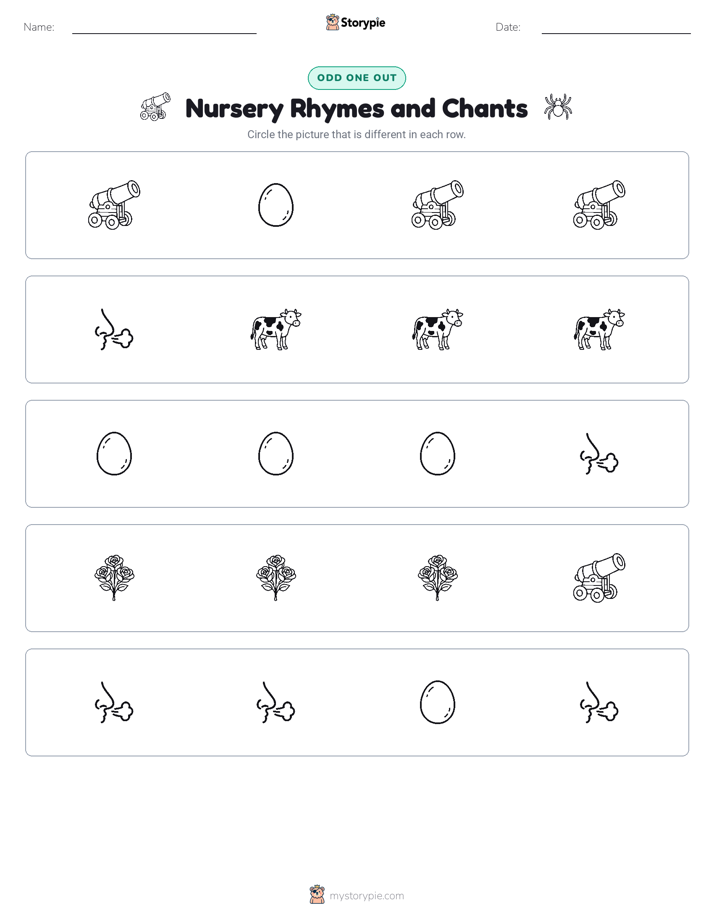 Name: Storypie Date:

ODD ONE OUT

Nursery Rhymes and Chants

Circle the picture that is different in each row.

mystorypie.com